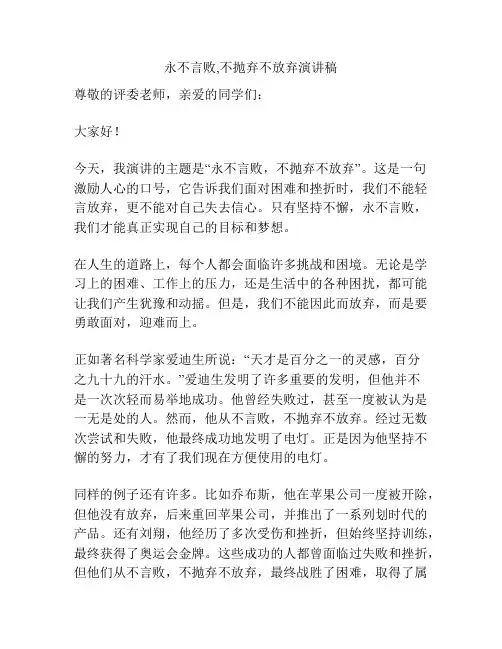 永不言败,不抛弃不放弃演讲稿

尊敬的评委老师，亲爱的同学们：

大家好！

今天，我演讲的主题是“永不言败，不抛弃不放弃”。这是一句激励人心的口号，它告诉我们面对困难和挫折时，我们不能轻言放弃，更不能对自己失去信心。只有坚持不懈，永不言败，我们才能真正实现自己的目标和梦想。

在人生的道路上，每个人都会面临许多挑战和困境。无论是学习上的困难、工作上的压力，还是生活中的各种困扰，都可能让我们产生犹豫和动摇。但是，我们不能因此而放弃，而是要勇敢面对，迎难而上。

正如著名科学家爱迪生所说：“天才是百分之一的灵感，百分之九十九的汗水。”爱迪生发明了许多重要的发明，但他并不是一次次轻而易举地成功。他曾经失败过，甚至一度被认为是一无是处的人。然而，他从不言败，不抛弃不放弃。经过无数次尝试和失败，他最终成功地发明了电灯。正是因为他坚持不懈的努力，才有了我们现在方便使用的电灯。

同样的例子还有许多。比如乔布斯，他在苹果公司一度被开除，但他没有放弃，后来重回苹果公司，并推出了一系列划时代的产品。还有刘翔，他经历了多次受伤和挫折，但始终坚持训练，最终获得了奥运会金牌。这些成功的人都曾面临过失败和挫折，但他们从不言败，不抛弃不放弃，最终战胜了困难，取得了属